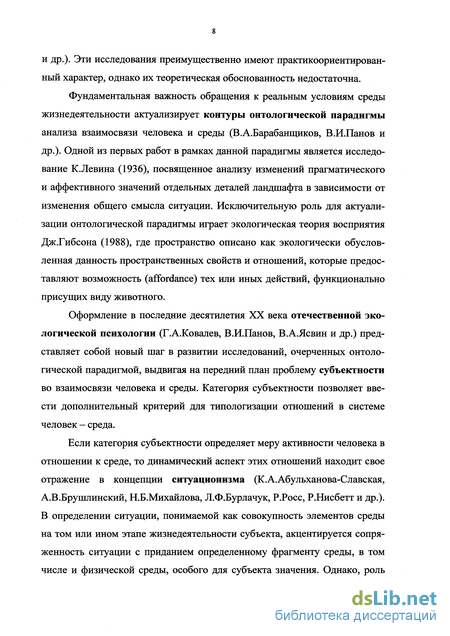 8

и др.). Эти исследования преимущественно имеют практикоориентированный характер, однако их теоретическая обоснованность недостаточна.

Фундаментальная важность обращения к реальным условиям среды жизнедеятельности актуализирует контуры онтологической парадигмы анализа взаимосвязи человека и среды (В.А.Барабанщиков, В.И.Панов и др.). Одной из первых работ в рамках данной парадигмы является исследование К.Левина (1936), посвященное анализу изменений прагматического и аффективного значений отдельных деталей ландшафта в зависимости от изменения общего смысла ситуации. Исключительную роль для актуализации онтологической парадигмы играет экологическая теория восприятия Дж.Гибсона (1988), где пространство описано как экологически обусловленная данность пространственных свойств и отношений, которые предоставляют возможность (affordance) тех или иных действий, функционально присущих виду животного.

Оформление в последние десятилетия XX века отечественной экологической психологии (Г.А.Ковалев, В.И.Панов, В.А.Ясвин и др.) представляет собой новый шаг в развитии исследований, очерченных онтологической парадигмой, выдвигая на передний план проблему субъектности во взаимосвязи человека и среды. Категория субъектности позволяет ввести дополнительный критерий для типологизации отношений в системе человек – среда.

Если категория субъектности определяет меру активности человека в отношении к среде, то динамический аспект этих отношений находит свое отражение в концепции ситуационизма (К.А.Абульханова-Славская, А.В.Брушлинский, Н.Б.Михайлова, Л.Ф.Бурлачук, Р.Росс, Р.Нисбетт и др.). В определении ситуации, понимаемой как совокупность элементов среды на том или ином этапе жизнедеятельности субъекта, акцентируется сопряженность ситуации с приданием определенному фрагменту среды, в том числе и физической среды, особого для субъекта значения. Однако, роль

dsLib.net
библиотека диссертаций